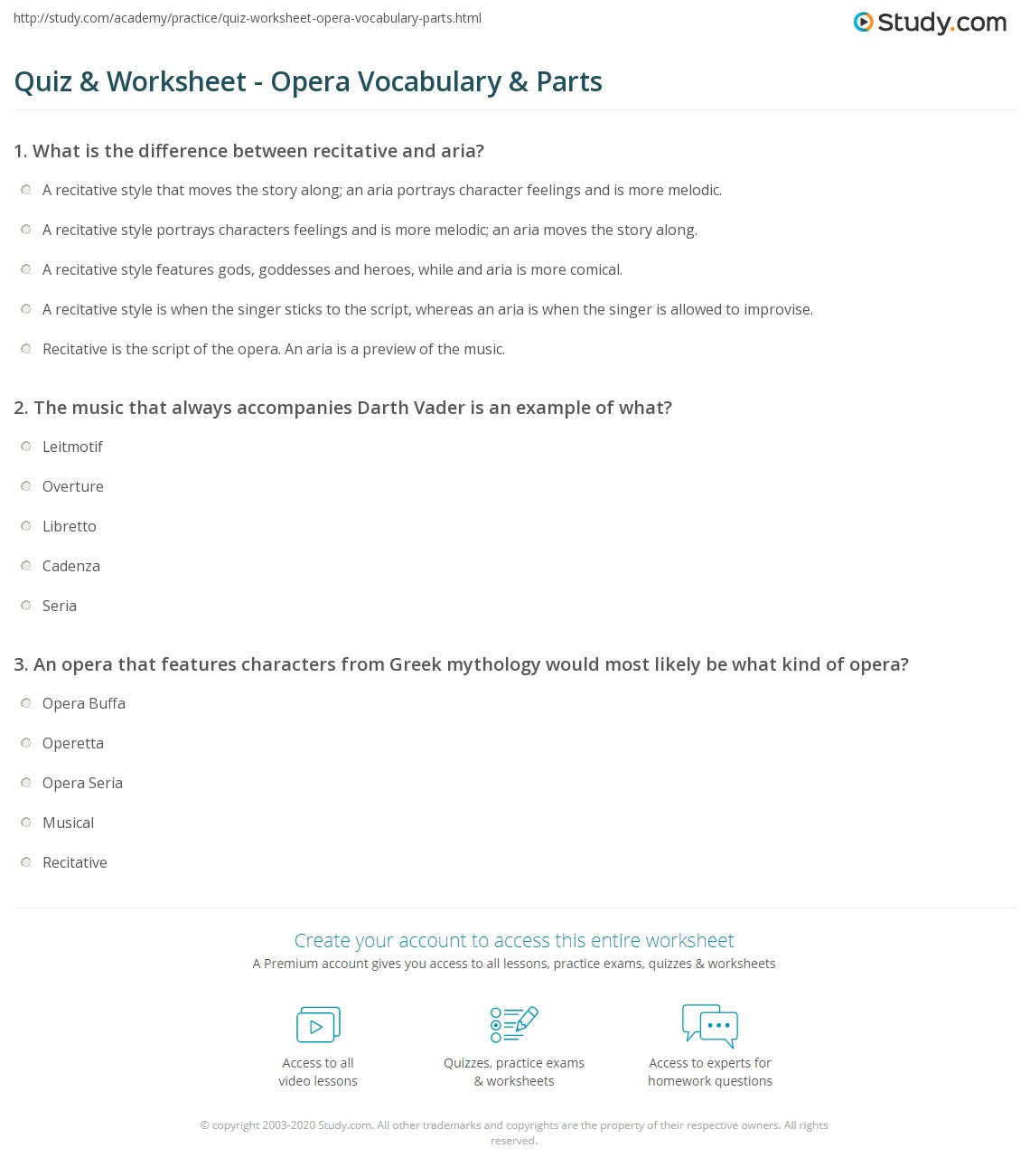 http://study.com/academy/practice/quiz-worksheet-opera-vocabulary-parts.html

Study.com

Quiz & Worksheet - Opera Vocabulary & Parts

1. What is the difference between recitative and aria?

A recitative style that moves the story along; an aria portrays character feelings and is more melodic.

A recitative style portrays characters feelings and is more melodic; an aria moves the story along.

A recitative style features gods, goddesses and heroes, while and aria is more comical.

A recitative style is when the singer sticks to the script, whereas an aria is when the singer is allowed to improvise.

Recitative is the script of the opera. An aria is a preview of the music.

2. The music that always accompanies Darth Vader is an example of what?

Leitmotif

Overture

Libretto

Cadenza

Seria

3. An opera that features characters from Greek mythology would most likely be what kind of opera?

Opera Buffa

Operetta

Opera Seria

Musical

Recitative

Create your account to access this entire worksheet

A Premium account gives you access to all lessons, practice exams, quizzes & worksheets

Access to all video lessons

Quizzes, practice exams & worksheets

Access to experts for homework questions

© copyright 2003-2020 Study.com. All other trademarks and copyrights are the property of their respective owners. All rights reserved.